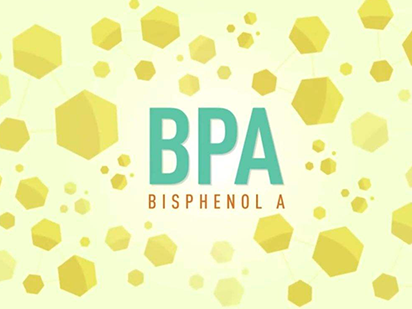 BPA
BISPHENOL A